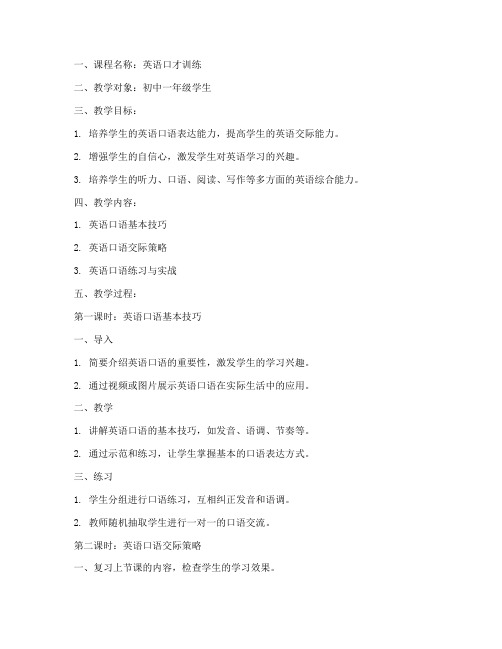 一、课程名称：英语口才训练

二、教学对象：初中一年级学生

三、教学目标：

1. 培养学生的英语口语表达能力，提高学生的英语交际能力。

2. 增强学生的自信心，激发学生对英语学习的兴趣。

3. 培养学生的听力、口语、阅读、写作等多方面的英语综合能力。

四、教学内容：

1. 英语口语基本技巧

2. 英语口语交际策略

3. 英语口语练习与实战

五、教学过程：

第一课时：英语口语基本技巧

一、导入

1. 简要介绍英语口语的重要性，激发学生的学习兴趣。

2. 通过视频或图片展示英语口语在实际生活中的应用。

二、教学

1. 讲解英语口语的基本技巧，如发音、语调、节奏等。

2. 通过示范和练习，让学生掌握基本的口语表达方式。

三、练习

1. 学生分组进行口语练习，互相纠正发音和语调。

2. 教师随机抽取学生进行一对一的口语交流。

第二课时：英语口语交际策略

一、复习上节课的内容，检查学生的学习效果。